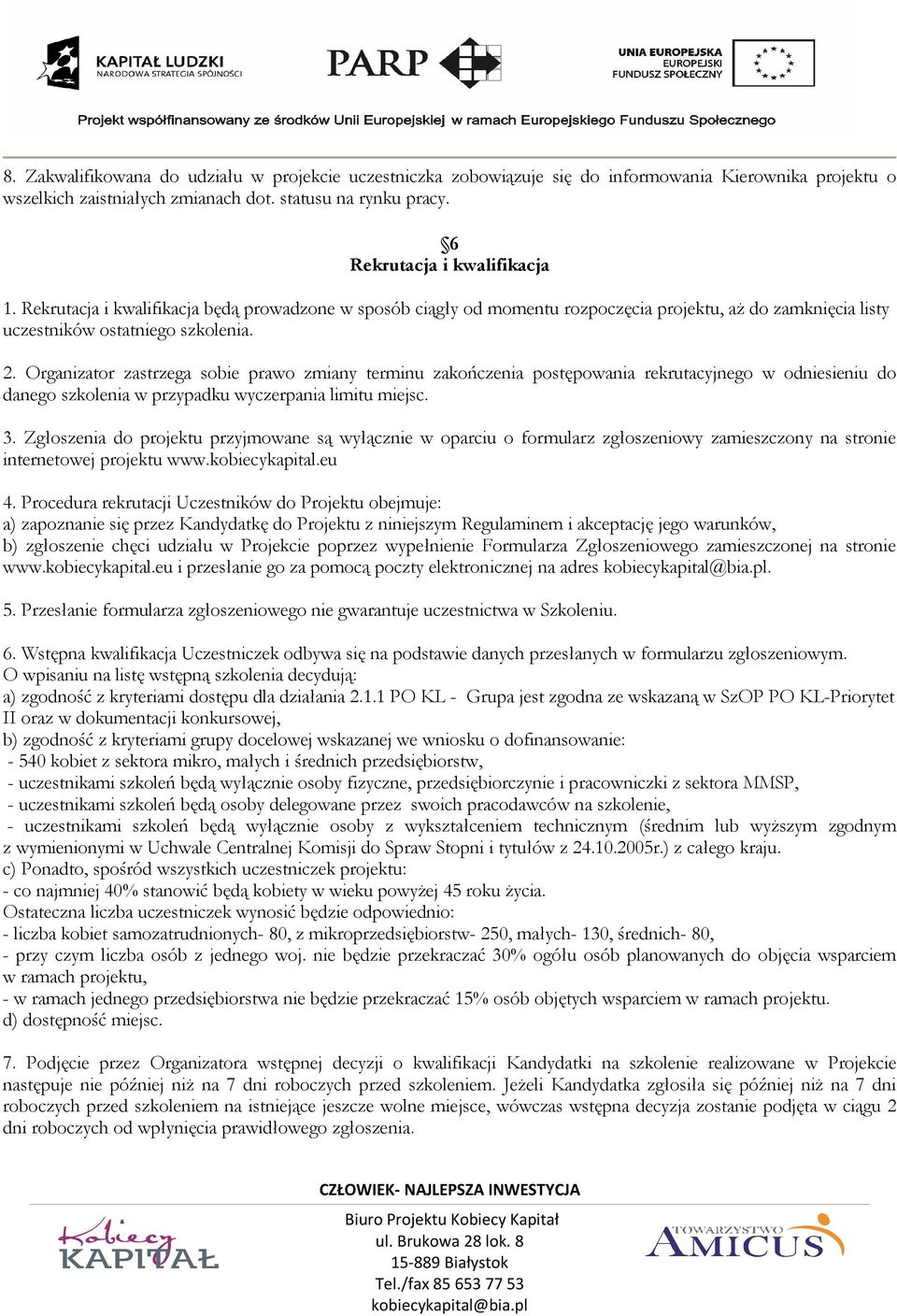 KAPITAŁ LUDZKI
NARODOWA STRATEGIA SPÓJNOŚCI

PARP

UNIA EUROPEJSKA
EUROPEJSKI
FUNDUSZ SPOŁECZNY

Projekt współfinansowany ze środków Unii Europejskiej w ramach Europejskiego Funduszu Społecznego

8. Zakwalifikowana do udziału w projekcie uczestniczka zobowiązuje się do informowania Kierownika projektu o wszelkich zaistniałych zmianach dot. statusu na rynku pracy.

§6
Rekrutacja i kwalifikacja

1. Rekrutacja i kwalifikacja będą prowadzone w sposób ciągły od momentu rozpoczęcia projektu, aż do zamknięcia listy uczestników ostatniego szkolenia.

2. Organizator zastrzega sobie prawo zmiany terminu zakończenia postępowania rekrutacyjnego w odniesieniu do danego szkolenia w przypadku wyczerpania limitu miejsc.

3. Zgłoszenia do projektu przyjmowane są wyłącznie w oparciu o formularz zgłoszeniowy zamieszczony na stronie internetowej projektu www.kobiecykapital.eu

4. Procedura rekrutacji Uczestników do Projektu obejmuje:
a) zapoznanie się przez Kandydatkę do Projektu z niniejszym Regulaminem i akceptację jego warunków,
b) zgłoszenie chęci udziału w Projekcie poprzez wypełnienie Formularza Zgłoszeniowego zamieszczonej na stronie www.kobiecykapital.eu i przesłanie go za pomocą poczty elektronicznej na adres kobiecykapital@bia.pl.

5. Przesłanie formularza zgłoszeniowego nie gwarantuje uczestnictwa w Szkoleniu.

6. Wstępna kwalifikacja Uczestniczek odbywa się na podstawie danych przesłanych w formularzu zgłoszeniowym.
O wpisaniu na listę wstępną szkolenia decydują:
a) zgodność z kryteriami dostępu dla działania 2.1.1 PO KL - Grupa jest zgodna ze wskazaną w SzOP PO KL-Priorytet II oraz w dokumentacji konkursowej,
b) zgodność z kryteriami grupy docelowej wskazanej we wniosku o dofinansowanie:
- 540 kobiet z sektora mikro, małych i średnich przedsiębiorstw,
- uczestnikami szkoleń będą wyłącznie osoby fizyczne, przedsiębiorczynie i pracowniczki z sektora MMSP,
- uczestnikami szkoleń będą osoby delegowane przez swoich pracodawców na szkolenie,
- uczestnikami szkoleń będą wyłącznie osoby z wykształceniem technicznym (średnim lub wyższym zgodnym z wymienionymi w Uchwale Centralnej Komisji do Spraw Stopni i tytułów z 24.10.2005r.) z całego kraju.
c) Ponadto, spośród wszystkich uczestniczek projektu:
- co najmniej 40% stanowić będą kobiety w wieku powyżej 45 roku życia.
Ostateczna liczba uczestniczek wynosić będzie odpowiednio:
- liczba kobiet samozatrudnionych- 80, z mikroprzedsiębiorstw- 250, małych- 130, średnich- 80,
- przy czym liczba osób z jednego woj. nie będzie przekraczać 30% ogółu osób planowanych do objęcia wsparciem w ramach projektu,
- w ramach jednego przedsiębiorstwa nie będzie przekraczać 15% osób objętych wsparciem w ramach projektu.
d) dostępność miejsc.

7. Podjęcie przez Organizatora wstępnej decyzji o kwalifikacji Kandydatki na szkolenie realizowane w Projekcie następuje nie później niż na 7 dni roboczych przed szkoleniem. Jeżeli Kandydatka zgłosiła się później niż na 7 dni roboczych przed szkoleniem na istniejące jeszcze wolne miejsce, wówczas wstępna decyzja zostanie podjęta w ciągu 2 dni roboczych od wpłynięcia prawidłowego zgłoszenia.

CZŁOWIEK- NAJLEPSZA INWESTYCJA

Kobiecy KAPITAŁ

Biuro Projektu Kobiecy Kapitał
ul. Brukowa 28 lok. 8
15-889 Białystok
Tel./fax 85 653 77 53
kobiecykapital@bia.pl

TOWARZYSTWO AMICUS